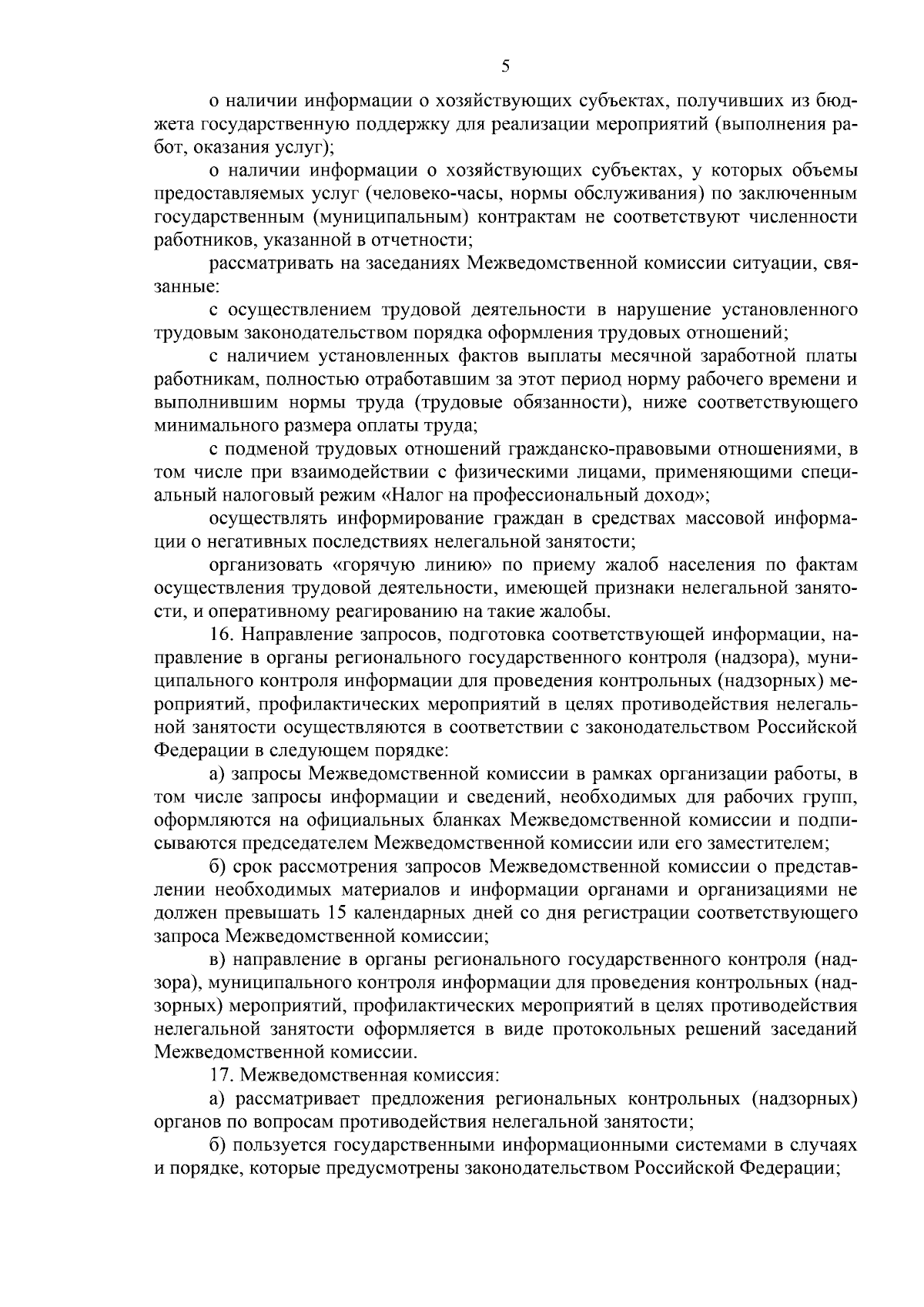 5

о наличии информации о хозяйствующих субъектах, получивших из бюджета государственную поддержку для реализации мероприятий (выполнения работ, оказания услуг);

о наличии информации о хозяйствующих субъектах, у которых объемы предоставляемых услуг (человеко-часы, нормы обслуживания) по заключенным государственным (муниципальным) контрактам не соответствуют численности работников, указанной в отчетности;

рассматривать на заседаниях Межведомственной комиссии ситуации, связанные:

с осуществлением трудовой деятельности в нарушение установленного трудовым законодательством порядка оформления трудовых отношений;

с наличием установленных фактов выплаты месячной заработной платы работникам, полностью отработавшим за этот период норму рабочего времени и выполнившим нормы труда (трудовые обязанности), ниже соответствующего минимального размера оплаты труда;

с подменой трудовых отношений гражданско-правовыми отношениями, в том числе при взаимодействии с физическими лицами, применяющими специальный налоговый режим «Налог на профессиональный доход»;

осуществлять информирование граждан в средствах массовой информации о негативных последствиях нелегальной занятости;

организовать «горячую линию» по приему жалоб населения по фактам осуществления трудовой деятельности, имеющей признаки нелегальной занятости, и оперативному реагированию на такие жалобы.

16. Направление запросов, подготовка соответствующей информации, направление в органы регионального государственного контроля (надзора), муниципального контроля информации для проведения контрольных (надзорных) мероприятий, профилактических мероприятий в целях противодействия нелегальной занятости осуществляются в соответствии с законодательством Российской Федерации в следующем порядке:

а) запросы Межведомственной комиссии в рамках организации работы, в том числе запросы информации и сведений, необходимых для рабочих групп, оформляются на официальных бланках Межведомственной комиссии и подписываются председателем Межведомственной комиссии или его заместителем;

б) срок рассмотрения запросов Межведомственной комиссии о представлении необходимых материалов и информации органами и организациями не должен превышать 15 календарных дней со дня регистрации соответствующего запроса Межведомственной комиссии;

в) направление в органы регионального государственного контроля (надзора), муниципального контроля информации для проведения контрольных (надзорных) мероприятий, профилактических мероприятий в целях противодействия нелегальной занятости оформляется в виде протокольных решений заседаний Межведомственной комиссии.

17. Межведомственная комиссия:

а) рассматривает предложения региональных контрольных (надзорных) органов по вопросам противодействия нелегальной занятости;

б) пользуется государственными информационными системами в случаях и порядке, которые предусмотрены законодательством Российской Федерации;